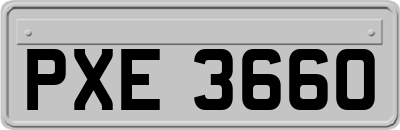 PXE 3660